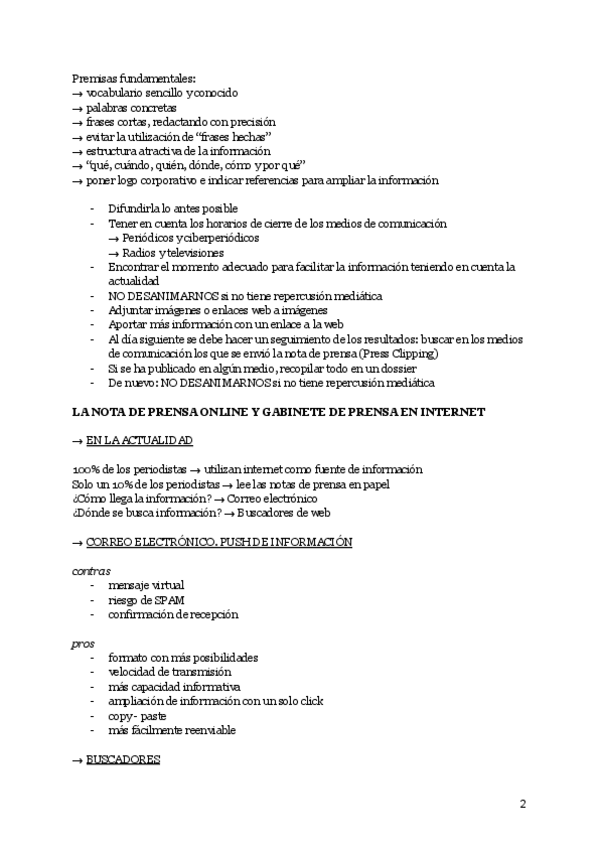 Premisas fundamentales:
→ vocabulario sencillo y conocido
→ palabras concretas
→ frases cortas, redactando con precisión
→ evitar la utilización de “frases hechas”
→ estructura atractiva de la información
→ “qué, cuándo, quién, dónde, cómo y por qué”
→ poner logo corporativo e indicar referencias para ampliar la información

- Difundirla lo antes posible
- Tener en cuenta los horarios de cierre de los medios de comunicación
→ Periódicos y ciberperiódicos
→ Radios y televisiones
- Encontrar el momento adecuado para facilitar la información teniendo en cuenta la actualidad
- NO DESANIMARNOS si no tiene repercusión mediática
- Adjuntar imágenes o enlaces web a imágenes
- Aportar más información con un enlace a la web
- Al día siguiente se debe hacer un seguimiento de los resultados: buscar en los medios de comunicación los que se envió la nota de prensa (Press Clipping)
- Si se ha publicado en algún medio, recopilar todo en un dossier
- De nuevo: NO DESANIMARNOS si no tiene repercusión mediática

LA NOTA DE PRENSA ONLINE Y GABINETE DE PRENSA EN INTERNET

→ EN LA ACTUALIDAD

100% de los periodistas → utilizan internet como fuente de información
Solo un 10% de los periodistas → lee las notas de prensa en papel
¿Cómo llega la información? → Correo electrónico
¿Dónde se busca información? → Buscadores de web

→ CORREO ELECTRÓNICO. PUSH DE INFORMACIÓN

contras
- mensaje virtual
- riesgo de SPAM
- confirmación de recepción

pros
- formato con más posibilidades
- velocidad de transmisión
- más capacidad informativa
- ampliación de información con un solo click
- copy- paste
- más fácilmente reenviable

→ BUSCADORES

2